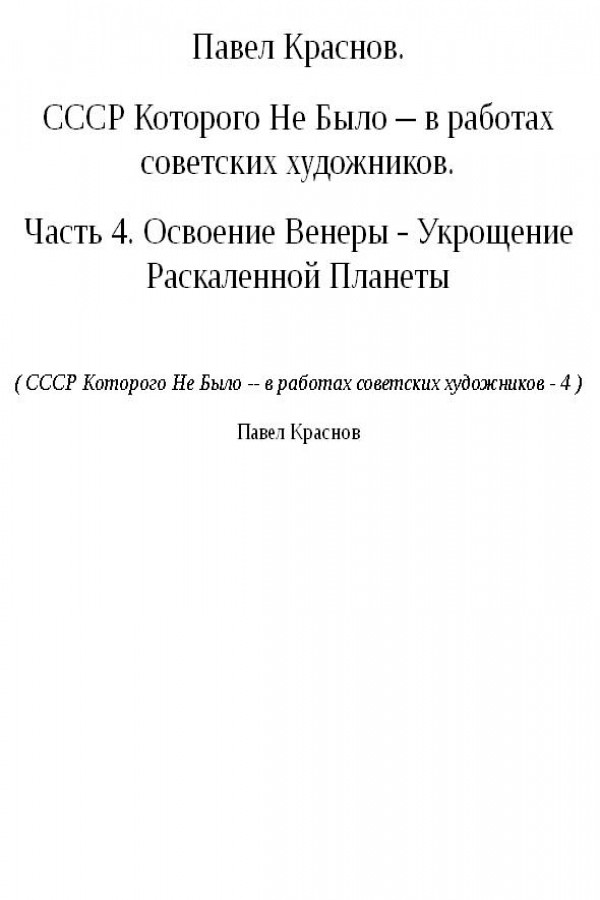 Павел Краснов.

СССР Которого Не Было – в работах советских художников.

Часть 4. Освоение Венеры - Укрощение Раскаленной Планеты

( СССР Которого Не Было -- в работах советских художников - 4 )

Павел Краснов